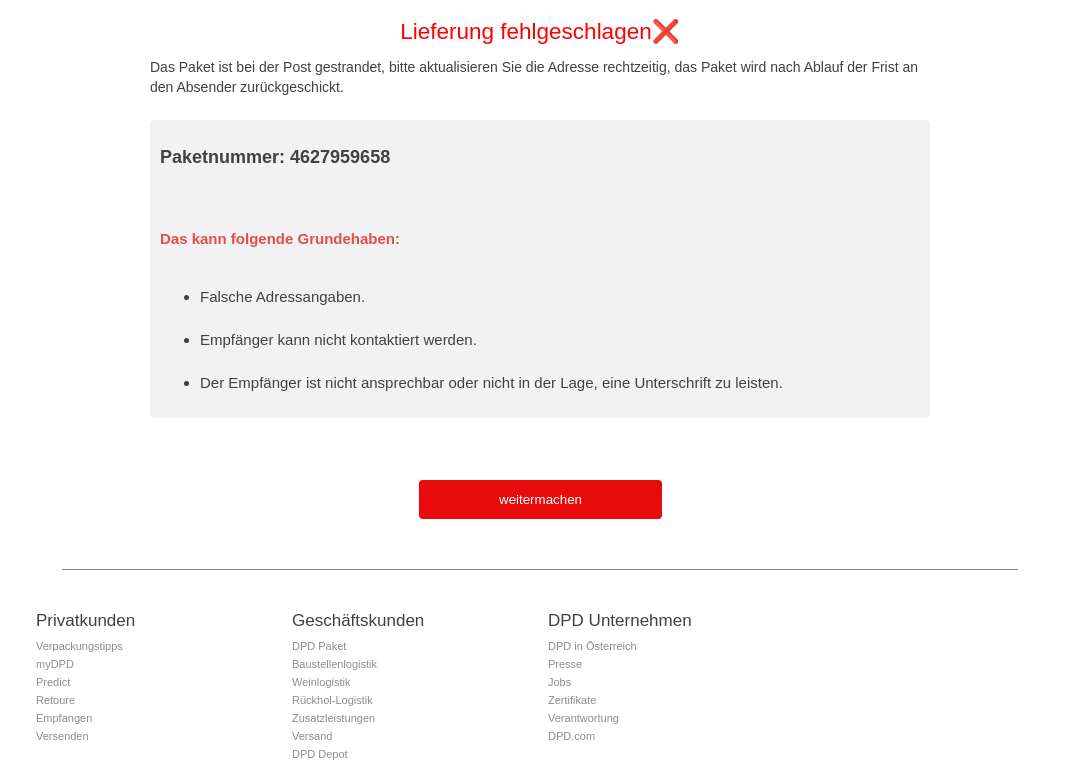 Lieferung fehlgeschlagen❌

Das Paket ist bei der Post gestrandet, bitte aktualisieren Sie die Adresse rechtzeitig, das Paket wird nach Ablauf der Frist an den Absender zurückgeschickt.

Paketnummer: 4627959658

Das kann folgende Grundehaben:

- Falsche Adressangaben.
- Empfänger kann nicht kontaktiert werden.
- Der Empfänger ist nicht ansprechbar oder nicht in der Lage, eine Unterschrift zu leisten.

weitermachen

Privatkunden
Verpackungstipps
myDPD
Predict
Retoure
Empfangen
Versenden

Geschäftskunden
DPD Paket
Baustellenlogistik
Weinlogistik
Rückhol-Logistik
Zusatzleistungen
Versand
DPD Depot

DPD Unternehmen
DPD in Österreich
Presse
Jobs
Zertifikate
Verantwortung
DPD.com